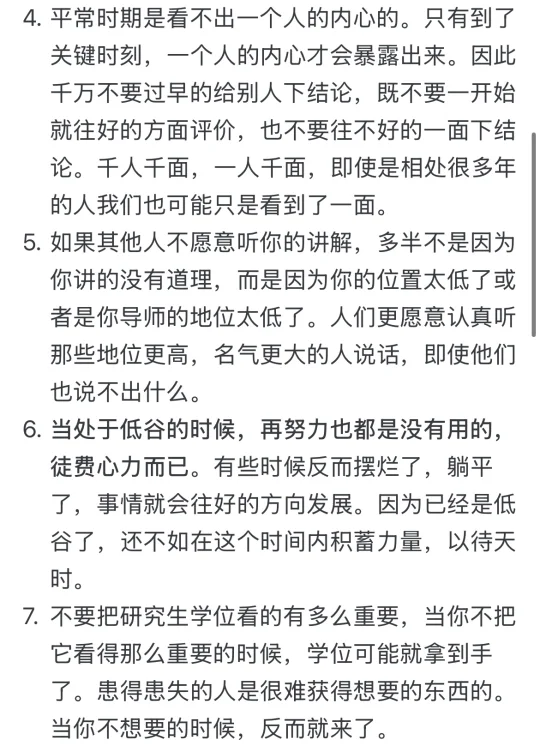 4. 平常时期是看不出一个人的内心的。只有到了关键时刻，一个人的内心才会暴露出来。因此千万不要过早的给别人下结论，既不要一开始就往好的方面评价，也不要往不好的一面下结论。千人千面，一人千面，即使是相处很多年的人我们也可能只是看到了一面。

5. 如果其他人不愿意听你的讲解，多半不是因为你讲的没有道理，而是因为你的位置太低了或者是你导师的地位太低了。人们更愿意认真听那些地位更高，名气更大的人说话，即使他们也说不出什么。

6. 当处于低谷的时候，再努力也都是没有用的，徒费心力而已。有些时候反而摆烂了，躺平了，事情就会往好的方向发展。因为已经是低谷了，还不如在这个时间内积蓄力量，以待天时。

7. 不要把研究生学位看的有多么重要，当你不把它看得那么重要的时候，学位可能就拿到手了。患得患失的人是很难获得想要的东西的。当你不想要的时候，反而就来了。